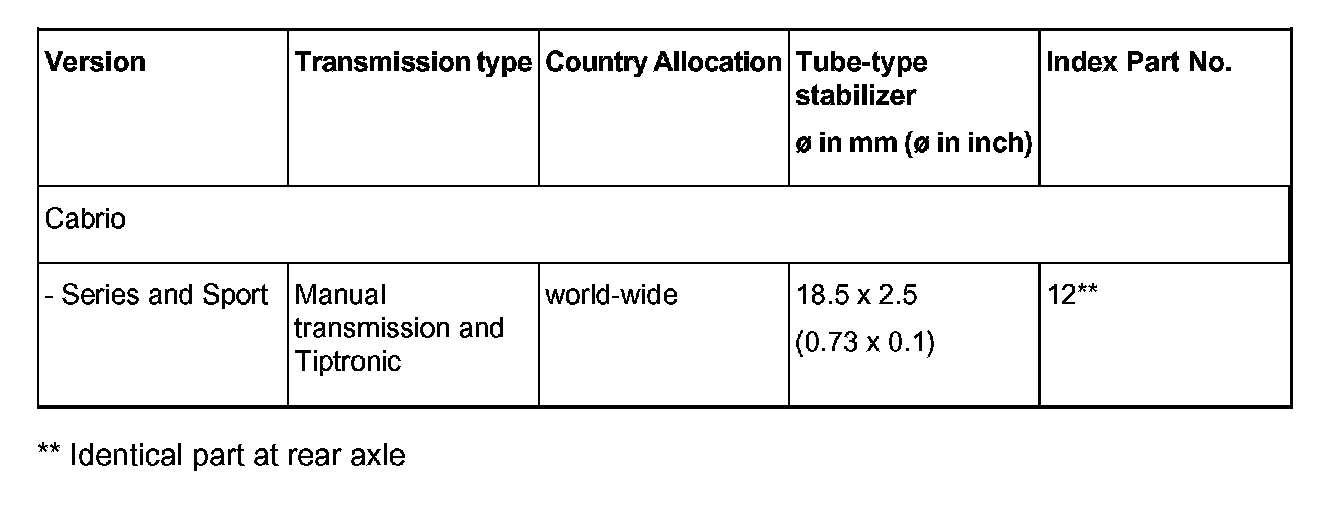 | Version | Transmission type | Country Allocation | Tube-type stabilizer ø in mm (ø in inch) | Index Part No. |
|---|---|---|---|---|
| Cabrio | | | | |
| - Series and Sport | Manual transmission and Tiptronic | world-wide | 18.5 x 2.5 (0.73 x 0.1) | 12** |

** Identical part at rear axle